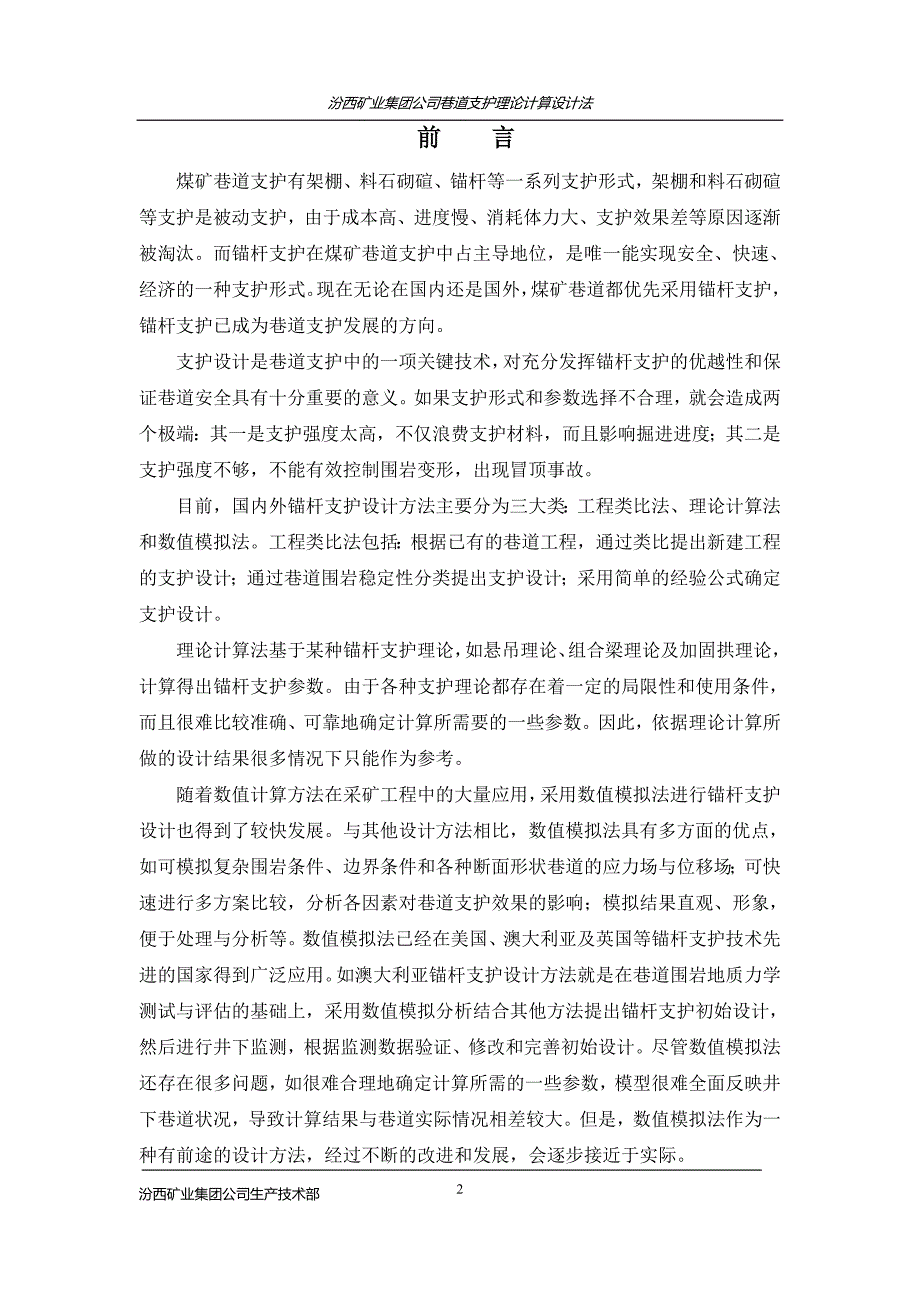 汾西矿业集团公司巷道支护理论计算设计法

前　言

煤矿巷道支护有架棚、料石砌碹、锚杆等一系列支护形式，架棚和料石砌碹等支护是被动支护，由于成本高、进度慢、消耗体力大、支护效果差等原因逐渐被淘汰。而锚杆支护在煤矿巷道支护中占主导地位，是唯一能实现安全、快速、经济的一种支护形式。现在无论在国内还是国外，煤矿巷道都优先采用锚杆支护，锚杆支护已成为巷道支护发展的方向。

支护设计是巷道支护中的一项关键技术，对充分发挥锚杆支护的优越性和保证巷道安全具有十分重要的意义。如果支护形式和参数选择不合理，就会造成两个极端：其一是支护强度太高，不仅浪费支护材料，而且影响掘进进度；其二是支护强度不够，不能有效控制围岩变形，出现冒顶事故。

目前，国内外锚杆支护设计方法主要分为三大类：工程类比法、理论计算法和数值模拟法。工程类比法包括：根据已有的巷道工程，通过类比提出新建工程的支护设计；通过巷道围岩稳定性分类提出支护设计；采用简单的经验公式确定支护设计。

理论计算法基于某种锚杆支护理论，如悬吊理论、组合梁理论及加固拱理论，计算得出锚杆支护参数。由于各种支护理论都存在着一定的局限性和使用条件，而且很难比较准确、可靠地确定计算所需要的一些参数。因此，依据理论计算所做的设计结果很多情况下只能作为参考。

随着数值计算方法在采矿工程中的大量应用，采用数值模拟法进行锚杆支护设计也得到了较快发展。与其他设计方法相比，数值模拟法具有多方面的优点，如可模拟复杂围岩条件、边界条件和各种断面形状巷道的应力场与位移场；可快速进行多方案比较，分析各因素对巷道支护效果的影响；模拟结果直观、形象，便于处理与分析等。数值模拟法已经在美国、澳大利亚及英国等锚杆支护技术先进的国家得到广泛应用。如澳大利亚锚杆支护设计方法就是在巷道围岩地质力学测试与评估的基础上，采用数值模拟分析结合其他方法提出锚杆支护初始设计，然后进行井下监测，根据监测数据验证、修改和完善初始设计。尽管数值模拟法还存在很多问题，如很难合理地确定计算所需的一些参数，模型很难全面反映井下巷道状况，导致计算结果与巷道实际情况相差较大。但是，数值模拟法作为一种有前途的设计方法，经过不断的改进和发展，会逐步接近于实际。

汾西矿业集团公司生产技术部　2